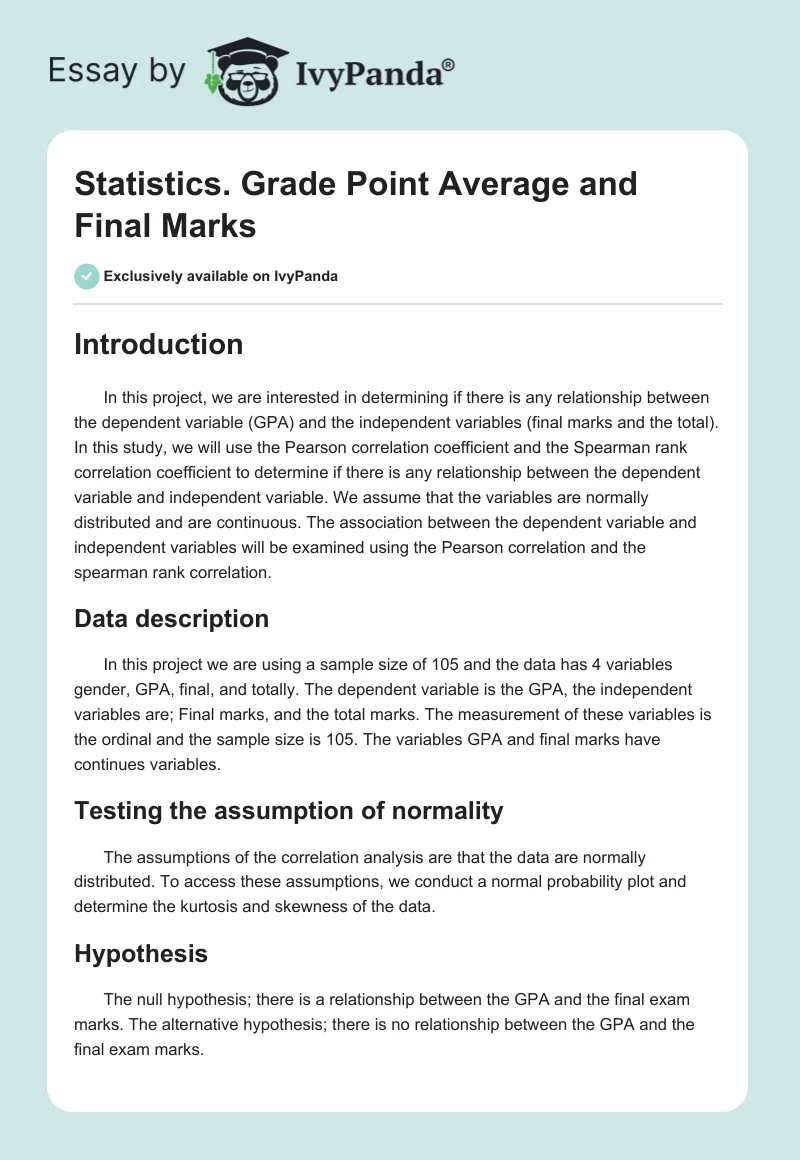 Essay by IvyPanda®

Statistics. Grade Point Average and Final Marks

Exclusively available on IvyPanda

Introduction

In this project, we are interested in determining if there is any relationship between the dependent variable (GPA) and the independent variables (final marks and the total). In this study, we will use the Pearson correlation coefficient and the Spearman rank correlation coefficient to determine if there is any relationship between the dependent variable and independent variable. We assume that the variables are normally distributed and are continuous. The association between the dependent variable and independent variables will be examined using the Pearson correlation and the spearman rank correlation.

Data description

In this project we are using a sample size of 105 and the data has 4 variables gender, GPA, final, and totally. The dependent variable is the GPA, the independent variables are; Final marks, and the total marks. The measurement of these variables is the ordinal and the sample size is 105. The variables GPA and final marks have continues variables.

Testing the assumption of normality

The assumptions of the correlation analysis are that the data are normally distributed. To access these assumptions, we conduct a normal probability plot and determine the kurtosis and skewness of the data.

Hypothesis

The null hypothesis; there is a relationship between the GPA and the final exam marks. The alternative hypothesis; there is no relationship between the GPA and the final exam marks.